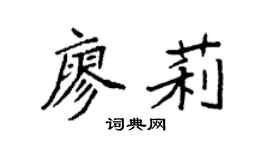 廖莉

词典网